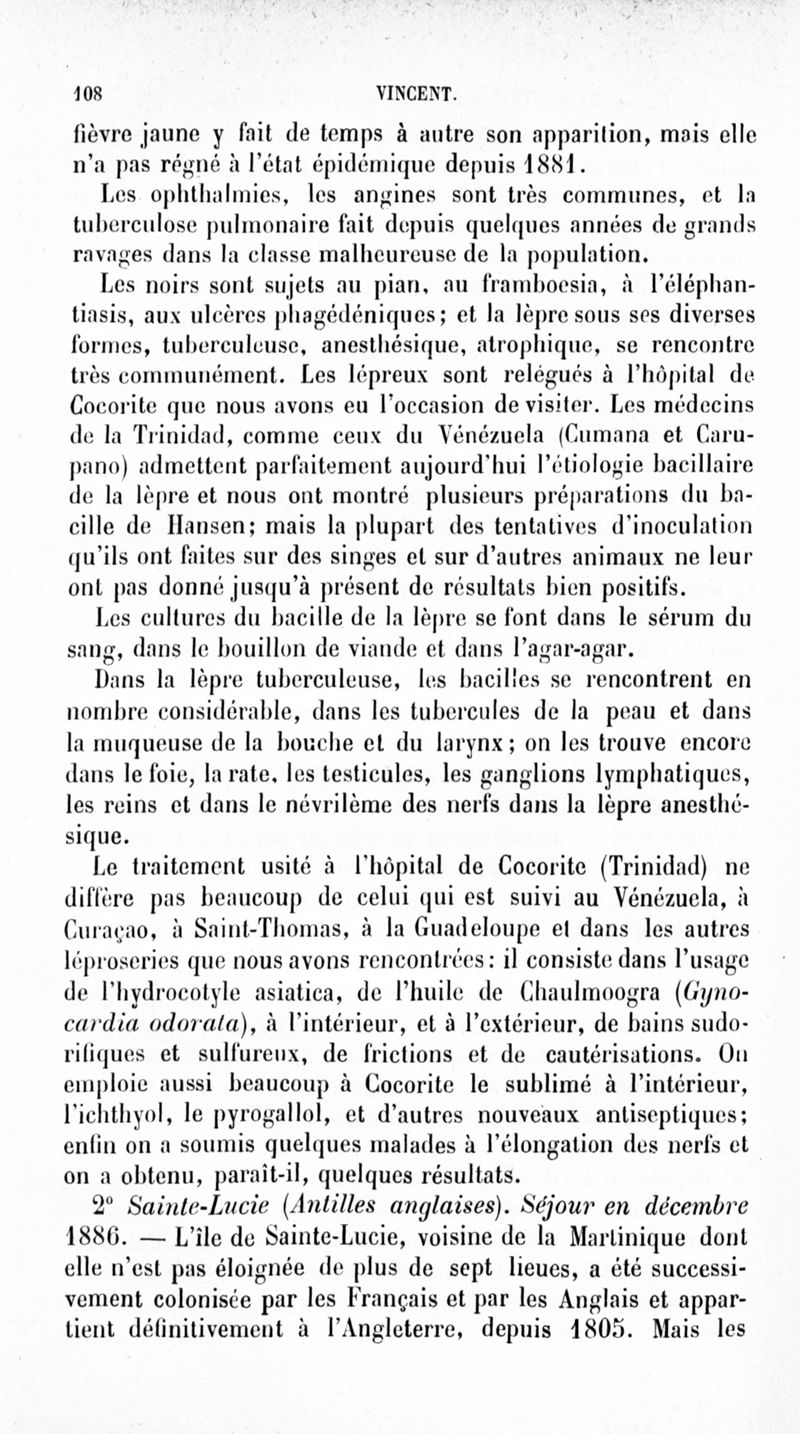 108 VINCENT.

fièvre jaune y fait de temps à autre son apparition, mais elle n'a pas régné à l'état épidémique depuis 1881.

Les ophthalmies, les angines sont très communes, et la tuberculose pulmonaire fait depuis quelques années de grands ravages dans la classe malheureuse de la population.

Les noirs sont sujets au pian, au framboesia, à l'éléphantiasis, aux ulcères phagédéniques; et la lèpre sous ses diverses formes, tuberculeuse, anesthésique, atrophique, se rencontre très communément. Les lépreux sont relégués à l'hôpital de Cocorite que nous avons eu l'occasion de visiter. Les médecins de la Trinidad, comme ceux du Vénézuela (Cumana et Carupano) admettent parfaitement aujourd'hui l'étiologie bacillaire de la lèpre et nous ont montré plusieurs préparations du bacille de Hansen; mais la plupart des tentatives d'inoculation qu'ils ont faites sur des singes et sur d'autres animaux ne leur ont pas donné jusqu'à présent de résultats bien positifs.

Les cultures du bacille de la lèpre se font dans le sérum du sang, dans le bouillon de viande et dans l'agar-agar.

Dans la lèpre tuberculeuse, les bacilles se rencontrent en nombre considérable, dans les tubercules de la peau et dans la muqueuse de la bouche et du larynx; on les trouve encore dans le foie, la rate, les testicules, les ganglions lymphatiques, les reins et dans le névrilème des nerfs dans la lèpre anesthésique.

Le traitement usité à l'hôpital de Cocorite (Trinidad) ne diffère pas beaucoup de celui qui est suivi au Vénézuela, à Curaçao, à Saint-Thomas, à la Guadeloupe et dans les autres léproseries que nous avons rencontrées: il consiste dans l'usage de l'hydrocotyle asiatica, de l'huile de Chaulmoogra (Gynocardia odorata), à l'intérieur, et à l'extérieur, de bains sudorifiques et sulfureux, de frictions et de cautérisations. On emploie aussi beaucoup à Cocorite le sublimé à l'intérieur, l'ichthyol, le pyrogallol, et d'autres nouveaux antiseptiques; enfin on a soumis quelques malades à l'élongation des nerfs et on a obtenu, paraît-il, quelques résultats.

2° Sainte-Lucie (Antilles anglaises). Séjour en décembre 1886. — L'île de Sainte-Lucie, voisine de la Martinique dont elle n'est pas éloignée de plus de sept lieues, a été successivement colonisée par les Français et par les Anglais et appartient définitivement à l'Angleterre, depuis 1805. Mais les